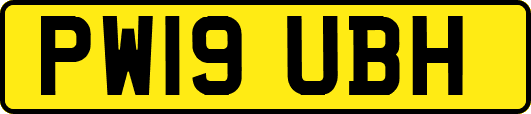 PW19 UBH